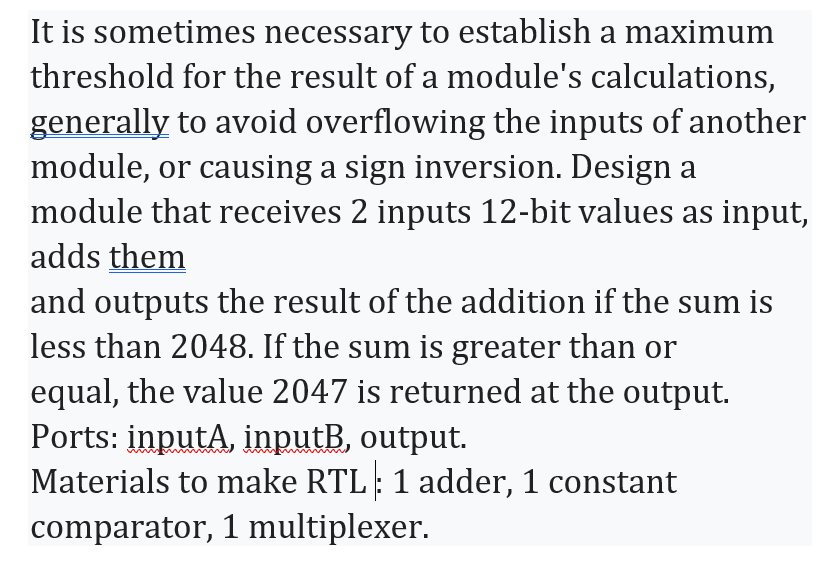 It is sometimes necessary to establish a maximum threshold for the result of a module's calculations, generally to avoid overflowing the inputs of another module, or causing a sign inversion. Design a module that receives 2 inputs 12-bit values as input, adds them
and outputs the result of the addition if the sum is less than 2048. If the sum is greater than or equal, the value 2047 is returned at the output.
Ports: inputA, inputB, output.
Materials to make RTL : 1 adder, 1 constant comparator, 1 multiplexer.